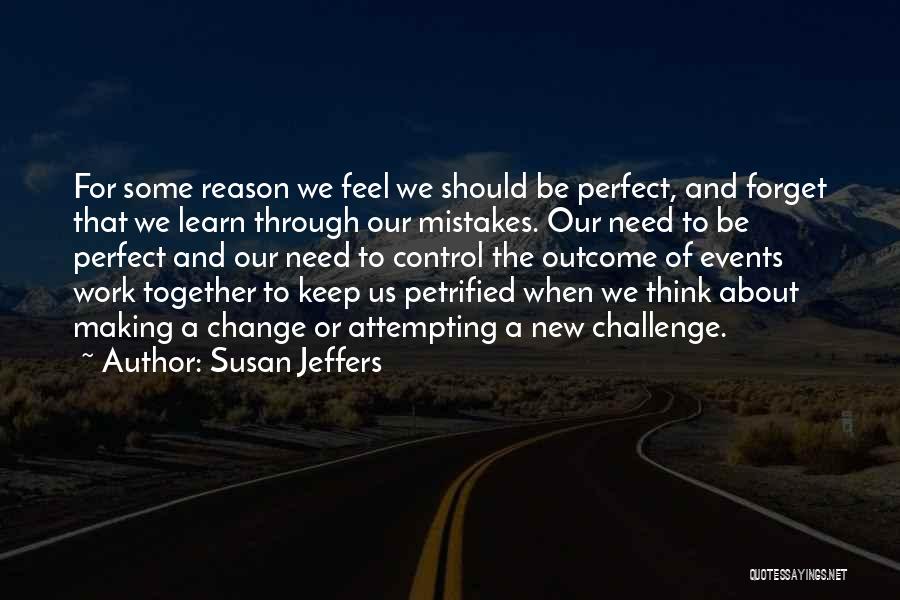 For some reason we feel we should be perfect, and forget that we learn through our mistakes. Our need to be perfect and our need to control the outcome of events work together to keep us petrified when we think about making a change or attempting a new challenge.

~ Author: Susan Jeffers

QUOTESSAYINGS.NET